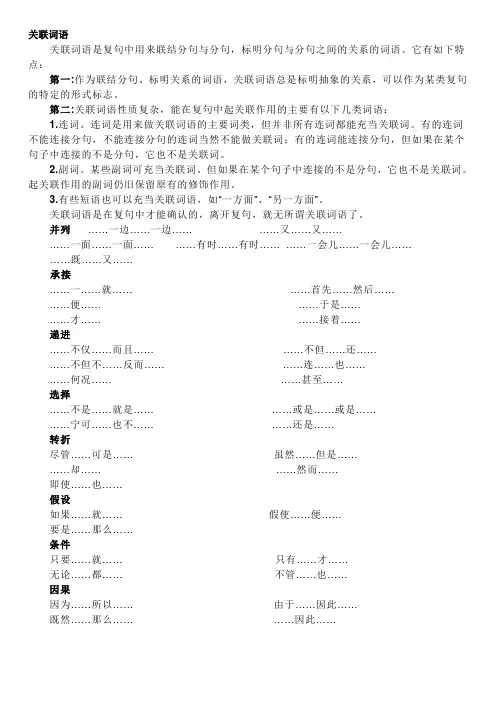 关联词语

关联词语是复句中用来联结分句与分句，标明分句与分句之间的关系的词语。它有如下特点：

第一:作为联结分句、标明关系的词语，关联词语总是标明抽象的关系，可以作为某类复句的特定的形式标志。

第二:关联词语性质复杂，能在复句中起关联作用的主要有以下几类词语：

1.连词。连词是用来做关联词语的主要词类，但并非所有连词都能充当关联词。有的连词不能连接分句，不能连接分句的连词当然不能做关联词；有的连词能连接分句，但如果在某个句子中连接的不是分句，它也不是关联词。

2.副词。某些副词可充当关联词，但如果在某个句子中连接的不是分句，它也不是关联词。起关联作用的副词仍旧保留原有的修饰作用。

3.有些短语也可以充当关联词语，如"一方面"、"另一方面"。

关联词语是在复句中才能确认的，离开复句，就无所谓关联词语了。

并列 ……一边……一边…… ……又……又……
……一面……一面…… ……有时……有时…… ……一会儿……一会儿……
……既……又……

承接
……一……就…… ……首先……然后……
……便…… ……于是……
……才…… ……接着……

递进
……不仅……而且…… ……不但……还……
……不但不……反而…… ……连……也……
……何况…… ……甚至……

选择
……不是……就是…… ……或是……或是……
……宁可……也不…… ……还是……

转折
尽管……可是…… 虽然……但是……
……却…… ……然而……
即使……也……

假设
如果……就…… 假使……便……
要是……那么……

条件
只要……就…… 只有……才……
无论……都…… 不管……也……

因果
因为……所以…… 由于……因此……
既然……那么…… ……因此……